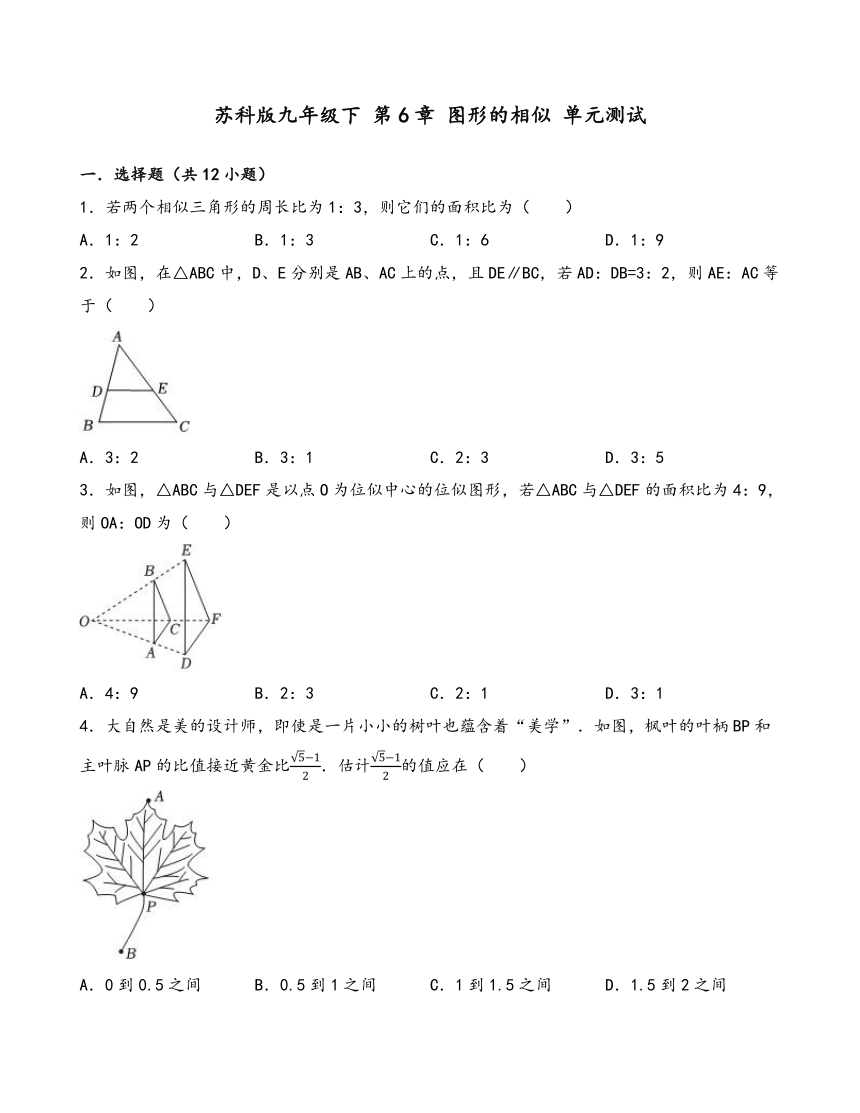 苏科版九年级下 第6章 图形的相似 单元测试

一．选择题（共12小题）

1．若两个相似三角形的周长比为1：3，则它们的面积比为（　　）

A．1：2　　B．1：3　　C．1：6　　D．1：9

2．如图，在△ABC中，D、E分别是AB、AC上的点，且DE∥BC，若AD：DB=3：2，则AE：AC等于（　　）

A
D　E
B　C

A．3：2　　B．3：1　　C．2：3　　D．3：5

3．如图，△ABC与△DEF是以点O为位似中心的位似图形，若△ABC与△DEF的面积比为4：9，则OA：OD为（　　）

E
B
O　C　F
A
D

A．4：9　　B．2：3　　C．2：1　　D．3：1

4．大自然是美的设计师，即使是一片小小的树叶也蕴含着“美学”．如图，枫叶的叶柄BP和主叶脉AP的比值接近黄金比$\frac{\sqrt{5}-1}{2}$．估计$\frac{\sqrt{5}-1}{2}$的值应在（　　）

A
P
B

A．0到0.5之间　　B．0.5到1之间　　C．1到1.5之间　　D．1.5到2之间